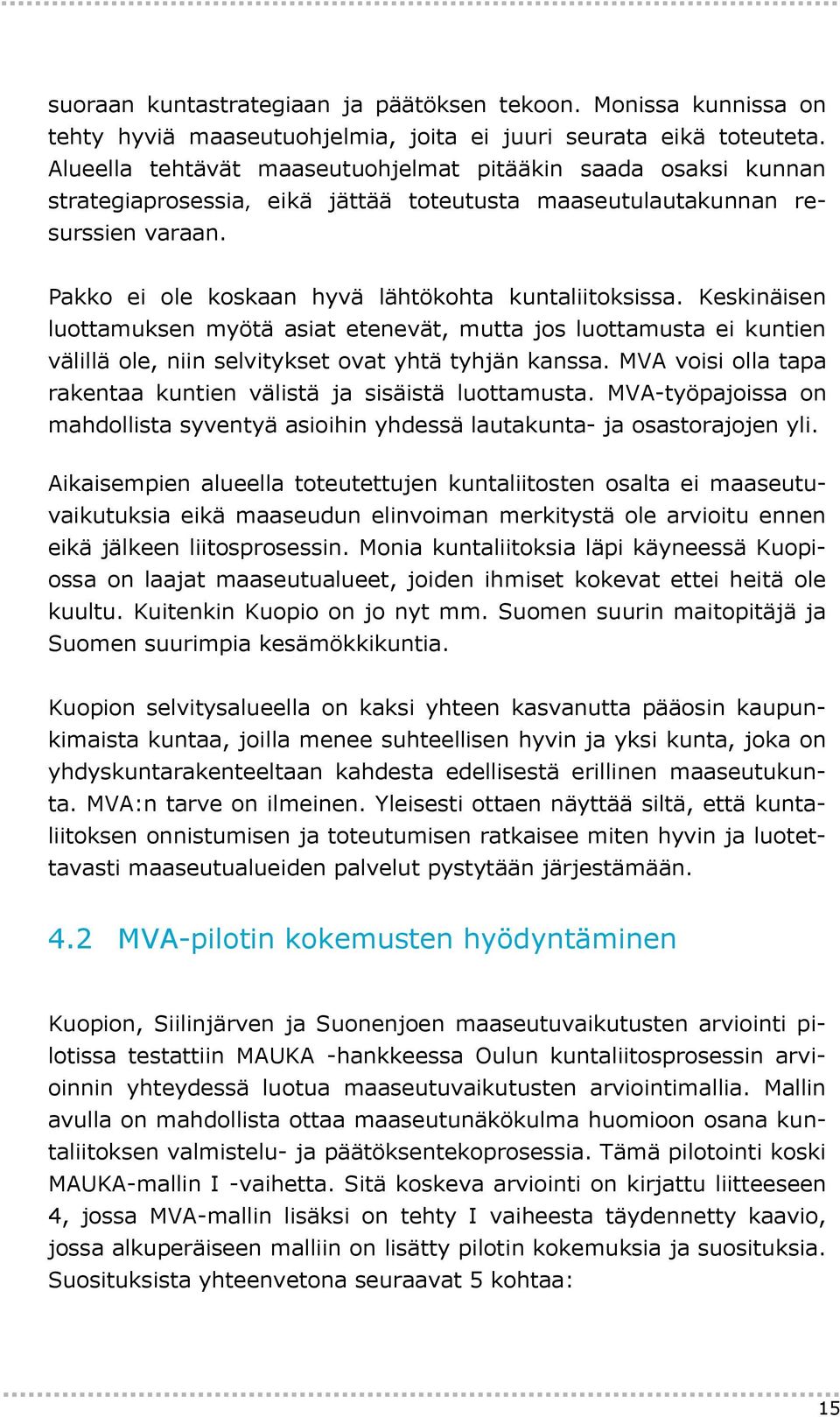 suoraan kuntastrategiaan ja päätöksen tekoon. Monissa kunnissa on tehty hyviä maaseutuohjelmia, joita ei juuri seurata eikä toteuteta. Alueella tehtävät maaseutuohjelmat pitääkin saada osaksi kunnan strategiaprosessia, eikä jättää toteutusta maaseutulautakunnan resurssien varaan.

Pakko ei ole koskaan hyvä lähtökohta kuntaliitoksissa. Keskinäisen luottamuksen myötä asiat etenevät, mutta jos luottamusta ei kuntien välillä ole, niin selvitykset ovat yhtä tyhjän kanssa. MVA voisi olla tapa rakentaa kuntien välistä ja sisäistä luottamusta. MVA-työpajoissa on mahdollista syventyä asioihin yhdessä lautakunta- ja osastorajojen yli.

Aikaisempien alueella toteutettujen kuntaliitosten osalta ei maaseutuvaikutuksia eikä maaseudun elinvoiman merkitystä ole arvioitu ennen eikä jälkeen liitosprosessin. Monia kuntaliitoksia läpi käyneessä Kuopiossa on laajat maaseutualueet, joiden ihmiset kokevat ettei heitä ole kuultu. Kuitenkin Kuopio on jo nyt mm. Suomen suurin maitopitäjä ja Suomen suurimpia kesämökkikuntia.

Kuopion selvitysalueella on kaksi yhteen kasvanutta pääosin kaupunkimaista kuntaa, joilla menee suhteellisen hyvin ja yksi kunta, joka on yhdyskuntarakenteeltaan kahdesta edellisestä erillinen maaseutukunta. MVA:n tarve on ilmeinen. Yleisesti ottaen näyttää siltä, että kuntaliitoksen onnistumisen ja toteutumisen ratkaisee miten hyvin ja luotettavasti maaseutualueiden palvelut pystytään järjestämään.

4.2 MVA-pilotin kokemusten hyödyntäminen

Kuopion, Siilinjärven ja Suonenjoen maaseutuvaikutusten arviointi pilotissa testattiin MAUKA -hankkeessa Oulun kuntaliitosprosessin arvioinnin yhteydessä luotua maaseutuvaikutusten arviointimallia. Mallin avulla on mahdollista ottaa maaseutunäkökulma huomioon osana kuntaliitoksen valmistelu- ja päätöksentekoprosessia. Tämä pilotointi koski MAUKA-mallin I -vaihetta. Sitä koskeva arviointi on kirjattu liitteeseen 4, jossa MVA-mallin lisäksi on tehty I vaiheesta täydennetty kaavio, jossa alkuperäiseen malliin on lisätty pilotin kokemuksia ja suosituksia. Suosituksista yhteenvetona seuraavat 5 kohtaa:

15